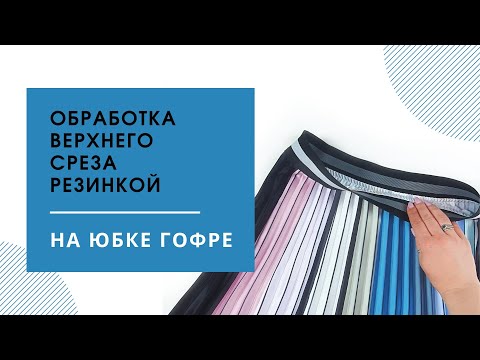 ОБРАБОТКА ВЕРХНЕГО СРЕЗА РЕЗИНКОЙ

НА ЮБКЕ ГОФРЕ